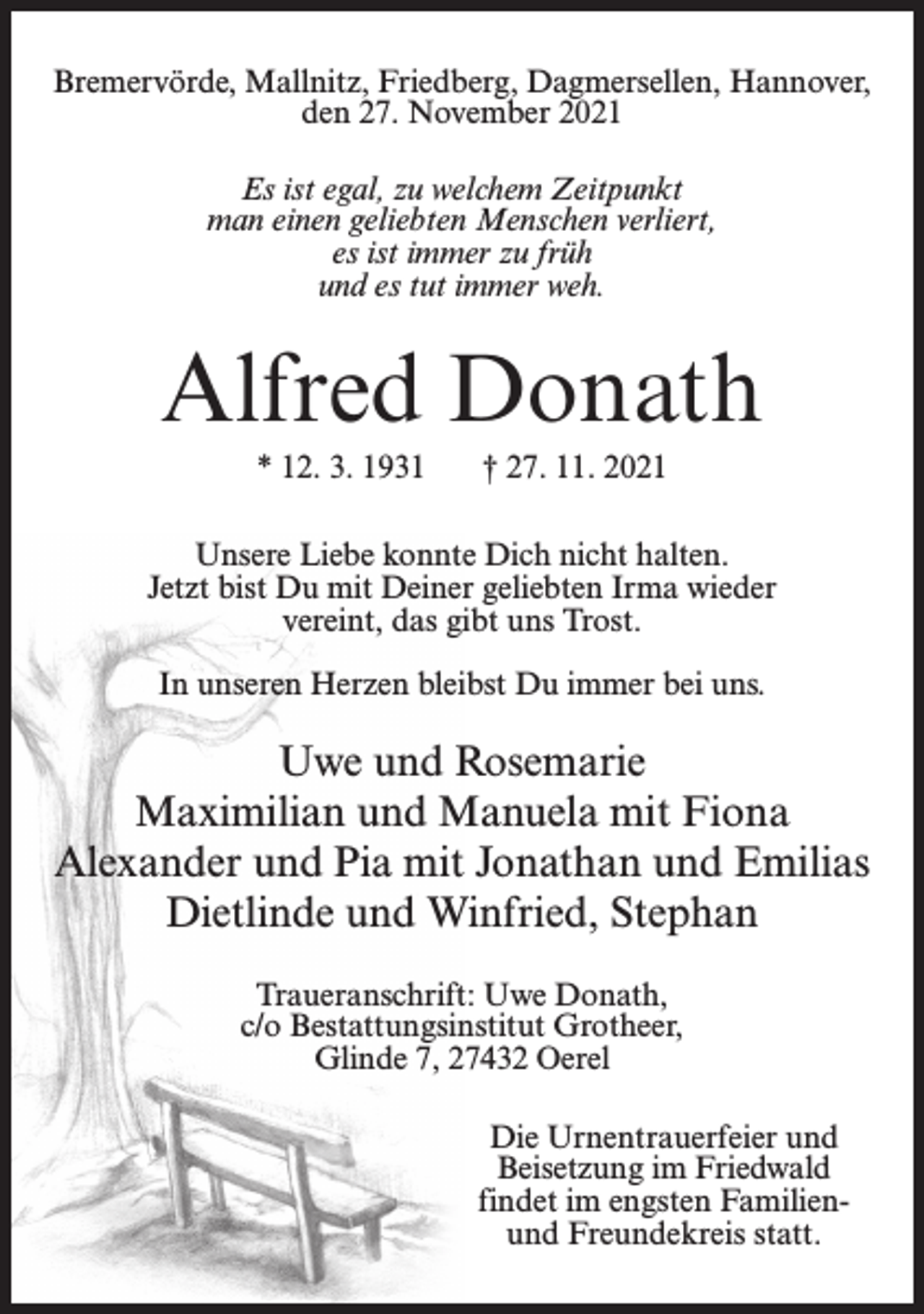 Bremervörde, Mallnitz, Friedberg, Dagmersellen, Hannover, den 27. November 2021

Es ist egal, zu welchem Zeitpunkt man einen geliebten Menschen verliert, es ist immer zu früh und es tut immer weh.

Alfred Donath

* 12. 3. 1931 † 27. 11. 2021

Unsere Liebe konnte Dich nicht halten. Jetzt bist Du mit Deiner geliebten Irma wieder vereint, das gibt uns Trost.

In unseren Herzen bleibst Du immer bei uns.

Uwe und Rosemarie
Maximilian und Manuela mit Fiona
Alexander und Pia mit Jonathan und Emilias
Dietlinde und Winfried, Stephan

Traueranschrift: Uwe Donath, c/o Bestattungsinstitut Grotheer, Glinde 7, 27432 Oerel

Die Urnentrauerfeier und Beisetzung im Friedwald findet im engsten Familien- und Freundekreis statt.